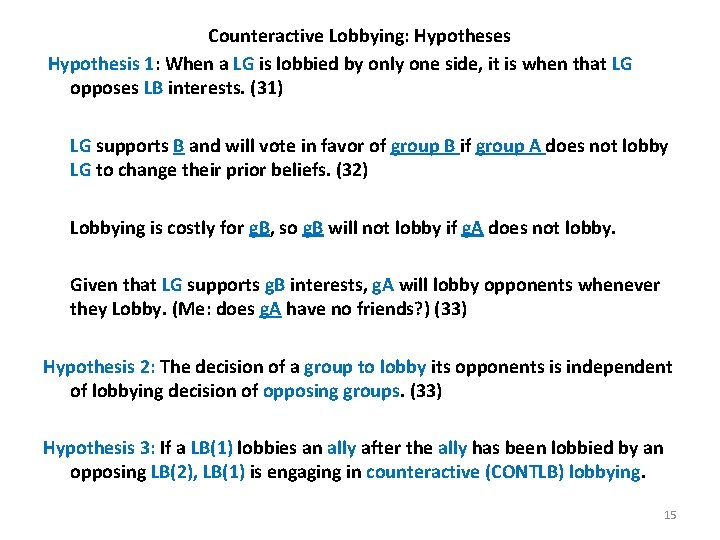 Counteractive Lobbying: Hypotheses

Hypothesis 1: When a LG is lobbied by only one side, it is when that LG opposes LB interests. (31)

LG supports B and will vote in favor of group B if group A does not lobby LG to change their prior beliefs. (32)

Lobbying is costly for gB, so gB will not lobby if gA does not lobby.

Given that LG supports gB interests, gA will lobby opponents whenever they Lobby. (Me: does gA have no friends?) (33)

Hypothesis 2: The decision of a group to lobby its opponents is independent of lobbying decision of opposing groups. (33)

Hypothesis 3: If a LB(1) lobbies an ally after the ally has been lobbied by an opposing LB(2), LB(1) is engaging in counteractive (CONTLB) lobbying.

15